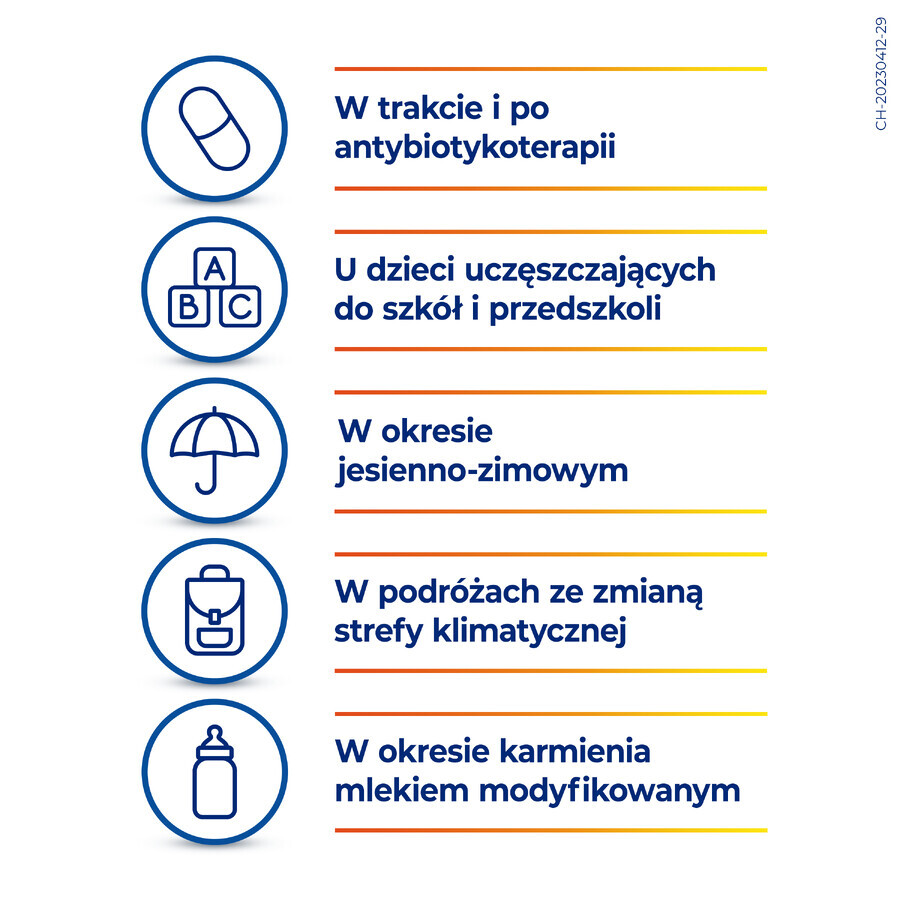 CH-20230412-29

W trakcie i po antybiotykoterapii

A
B C

U dzieci uczęszczających do szkół i przedszkoli

W okresie jesienno-zimowym

W podróżach ze zmianą strefy klimatycznej

W okresie karmienia mlekiem modyfikowanym